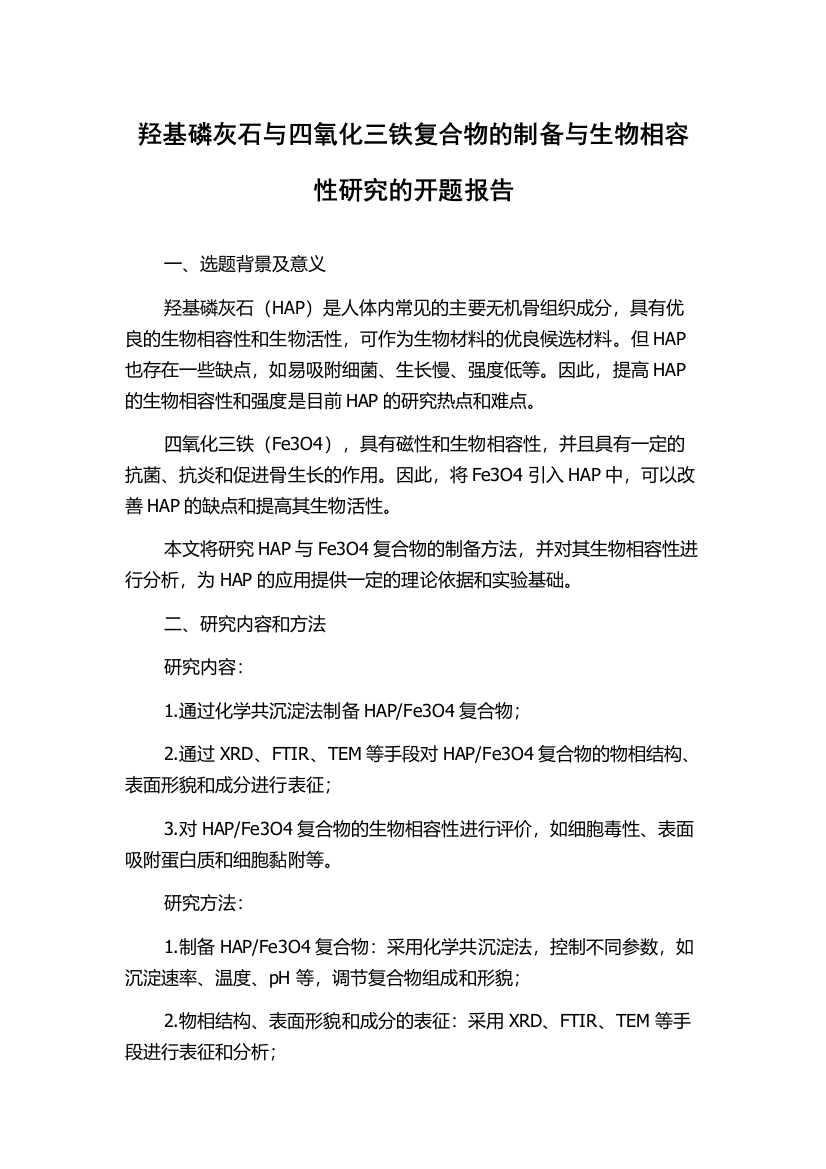 羟基磷灰石与四氧化三铁复合物的制备与生物相容性研究的开题报告

一、选题背景及意义

羟基磷灰石（HAP）是人体内常见的主要无机骨组织成分，具有优良的生物相容性和生物活性，可作为生物材料的优良候选材料。但 HAP 也存在一些缺点，如易吸附细菌、生长慢、强度低等。因此，提高 HAP 的生物相容性和强度是目前 HAP 的研究热点和难点。

四氧化三铁（Fe3O4），具有磁性和生物相容性，并且具有一定的抗菌、抗炎和促进骨生长的作用。因此，将 Fe3O4 引入 HAP 中，可以改善 HAP 的缺点和提高其生物活性。

本文将研究 HAP 与 Fe3O4 复合物的制备方法，并对其生物相容性进行分析，为 HAP 的应用提供一定的理论依据和实验基础。

二、研究内容和方法

研究内容：

1.通过化学共沉淀法制备 HAP/Fe3O4 复合物；

2.通过 XRD、FTIR、TEM 等手段对 HAP/Fe3O4 复合物的物相结构、表面形貌和成分进行表征；

3.对 HAP/Fe3O4 复合物的生物相容性进行评价，如细胞毒性、表面吸附蛋白质和细胞黏附等。

研究方法：

1.制备 HAP/Fe3O4 复合物：采用化学共沉淀法，控制不同参数，如沉淀速率、温度、pH 等，调节复合物组成和形貌；

2.物相结构、表面形貌和成分的表征：采用 XRD、FTIR、TEM 等手段进行表征和分析；